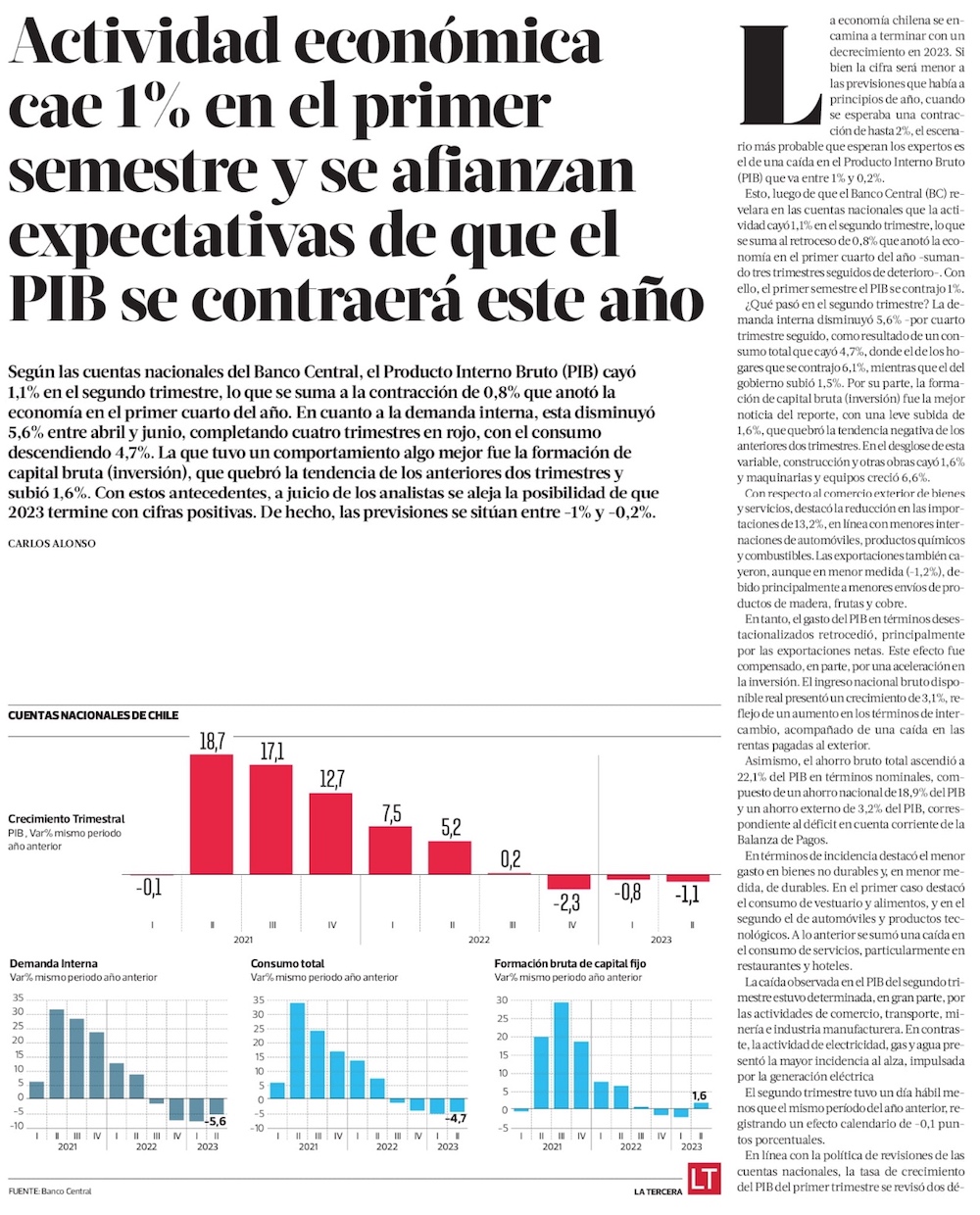 Actividad económica cae 1% en el primer semestre y se afianzan expectativas de que el PIB se contraerá este año

Según las cuentas nacionales del Banco Central, el Producto Interno Bruto (PIB) cayó 1,1% en el segundo trimestre, lo que se suma a la contracción de 0,8% que anotó la economía en el primer cuarto del año. En cuanto a la demanda interna, esta disminuyó 5,6% entre abril y junio, completando cuatro trimestres en rojo, con el consumo descendiendo 4,7%. La que tuvo un comportamiento algo mejor fue la formación de capital bruta (inversión), que quebró la tendencia de los anteriores dos trimestres y subió 1,6%. Con estos antecedentes, a juicio de los analistas se aleja la posibilidad de que 2023 termine con cifras positivas. De hecho, las previsiones se sitúan entre -1% y -0,2%.

CARLOS ALONSO

CUENTAS NACIONALES DE CHILE

Crecimiento Trimestral
PIB , Var% mismo periodo año anterior

-0,1
18,7
17,1
12,7
7,5
5,2
0,2
-2,3
-0,8
-1,1
I II III IV I II III IV I II
2021 2022 2023

Demanda Interna
Var% mismo periodo año anterior
35 30 25 20 15 10 5 0 -5 -10
-5,6
I II III IV I II III IV I II
2021 2022 2023

Consumo total
Var% mismo periodo año anterior
35 30 25 20 15 10 5 0 -5 -10
-4,7
I II III IV I II III IV I II
2021 2022 2023

Formación bruta de capital fijo
Var% mismo periodo año anterior
30 25 20 15 10 5 0 -5
1,6
I II III IV I II III IV I II
2021 2022 2023

FUENTE: Banco Central

LA TERCERA

LT

La economía chilena se encamina a terminar con un decrecimiento en 2023. Si bien la cifra será menor a las previsiones que había a principios de año, cuando se esperaba una contracción de hasta 2%, el escenario más probable que esperan los expertos es el de una caída en el Producto Interno Bruto (PIB) que va entre 1% y 0,2%.

Esto, luego de que el Banco Central (BC) revelara en las cuentas nacionales que la actividad cayó 1,1% en el segundo trimestre, lo que se suma al retroceso de 0,8% que anotó la economía en el primer cuarto del año -sumando tres trimestres seguidos de deterioro-. Con ello, el primer semestre el PIB se contrajo 1%.

¿Qué pasó en el segundo trimestre? La demanda interna disminuyó 5,6% -por cuarto trimestre seguido, como resultado de un consumo total que cayó 4,7%, donde el de los hogares que se contrajo 6,1%, mientras que el del gobierno subió 1,5%. Por su parte, la formación de capital bruta (inversión) fue la mejor noticia del reporte, con una leve subida de 1,6%, que quebró la tendencia negativa de los anteriores dos trimestres. En el desglose de esta variable, construcción y otras obras cayó 1,6% y maquinarias y equipos creció 6,6%.

Con respecto al comercio exterior de bienes y servicios, destacó la reducción en las importaciones de 13,2%, en línea con menores internaciones de automóviles, productos químicos y combustibles. Las exportaciones también cayeron, aunque en menor medida (-1,2%), debido principalmente a menores envíos de productos de madera, frutas y cobre.

En tanto, el gasto del PIB en términos desestacionalizados retrocedió, principalmente por las exportaciones netas. Este efecto fue compensado, en parte, por una aceleración en la inversión. El ingreso nacional bruto disponible real presentó un crecimiento de 3,1%, reflejo de un aumento en los términos de intercambio, acompañado de una caída en las rentas pagadas al exterior.

Asimismo, el ahorro bruto total ascendió a 22,1% del PIB en términos nominales, compuesto de un ahorro nacional de 18,9% del PIB y un ahorro externo de 3,2% del PIB, correspondiente al déficit en cuenta corriente de la Balanza de Pagos.

En términos de incidencia destacó el menor gasto en bienes no durables y, en menor medida, de durables. En el primer caso destacó el consumo de vestuario y alimentos, y en el segundo el de automóviles y productos tecnológicos. A lo anterior se sumó una caída en el consumo de servicios, particularmente en restaurantes y hoteles.

La caída observada en el PIB del segundo trimestre estuvo determinada, en gran parte, por las actividades de comercio, transporte, minería e industria manufacturera. En contraste, la actividad de electricidad, gas y agua presentó la mayor incidencia al alza, impulsada por la generación eléctrica

El segundo trimestre tuvo un día hábil menos que el mismo período del año anterior, registrando un efecto calendario de -0,1 puntos porcentuales.

En línea con la política de revisiones de las cuentas nacionales, la tasa de crecimiento del PIB del primer trimestre se revisó dos dé-